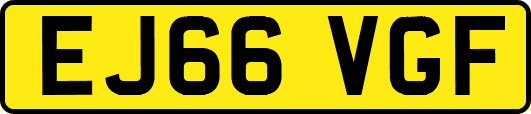 EJ66 VGF